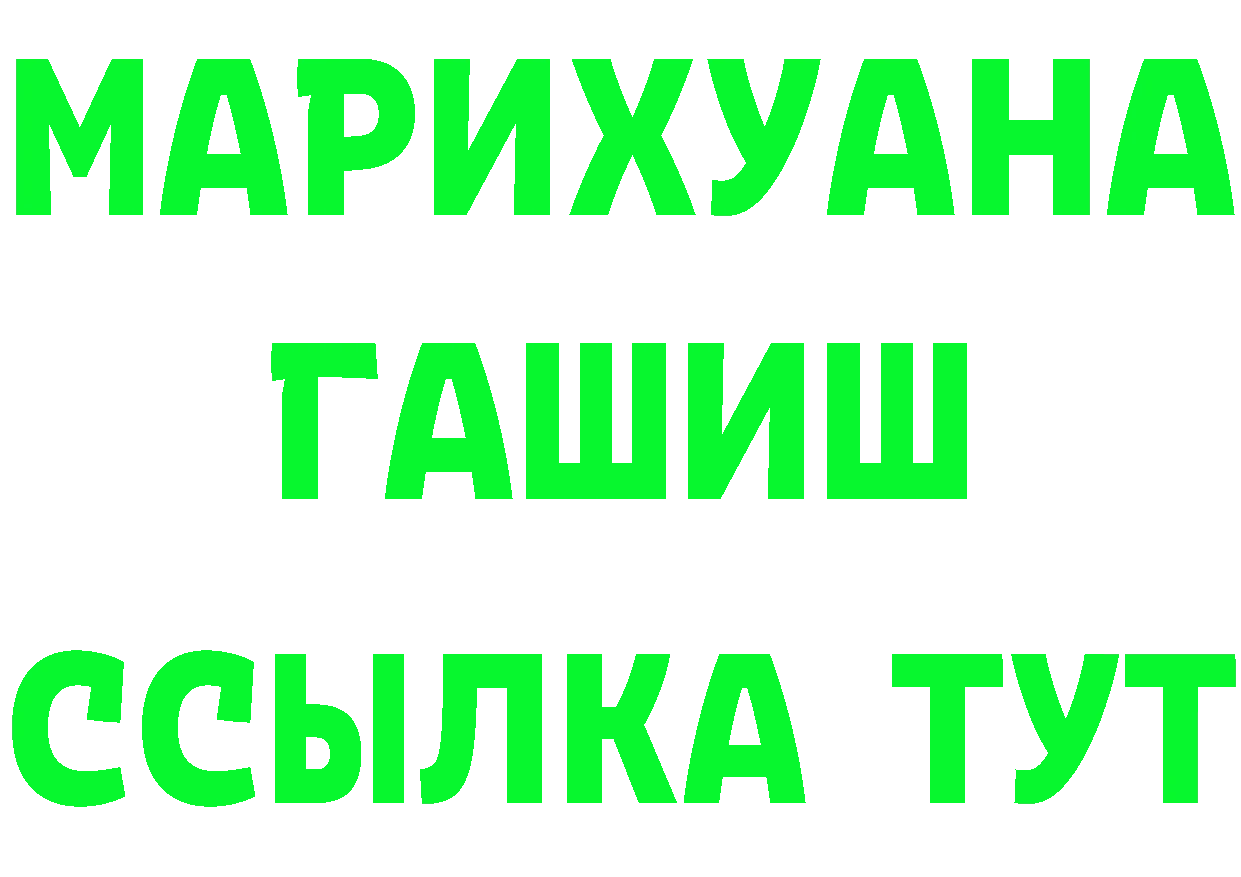 МАРИХУАНА
ГАШИШ
ССЫЛКА ТУТ